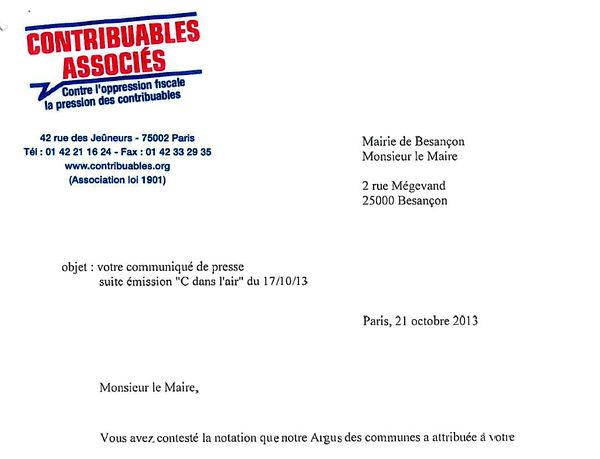 CONTRIBUABLES ASSOCIÉS
Contre l'oppression fiscale la pression des contribuables

42 rue des Jeûneurs - 75002 Paris
Tél : 01 42 21 16 24 - Fax : 01 42 33 29 35
www.contribuables.org
(Association loi 1901)

Mairie de Besançon
Monsieur le Maire

2 rue Mégevand
25000 Besançon

objet : votre communiqué de presse
suite émission "C dans l'air" du 17/10/13

Paris, 21 octobre 2013

Monsieur le Maire,

Vous avez contesté la notation que notre Argus des communes a attribuée à votre